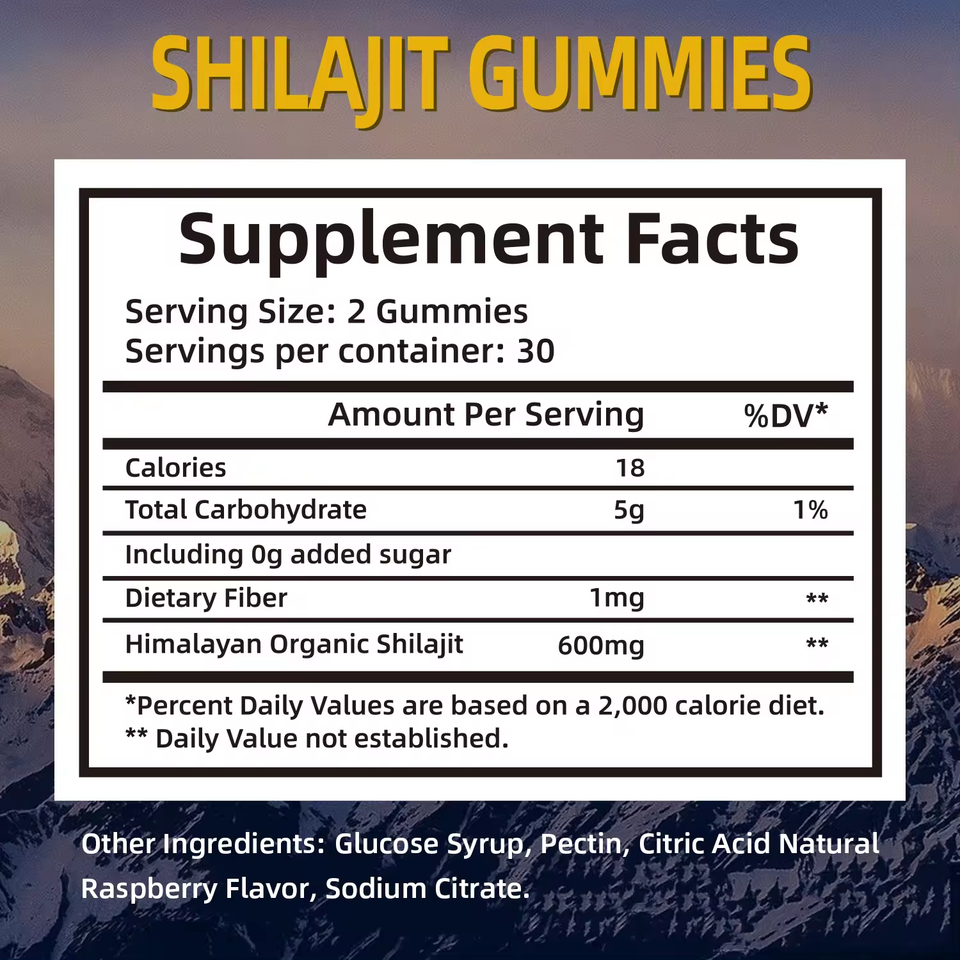 SHILAJIT GUMMIES

Supplement Facts

Serving Size: 2 Gummies
Servings per container: 30

| | Amount Per Serving | %DV* |
|---|---|---|
| Calories | 18 | |
| Total Carbohydrate | 5g | 1% |
| Including 0g added sugar | | |
| Dietary Fiber | 1mg | ** |
| Himalayan Organic Shilajit | 600mg | ** |

*Percent Daily Values are based on a 2,000 calorie diet.
** Daily Value not established.

Other Ingredients: Glucose Syrup, Pectin, Citric Acid Natural Raspberry Flavor, Sodium Citrate.